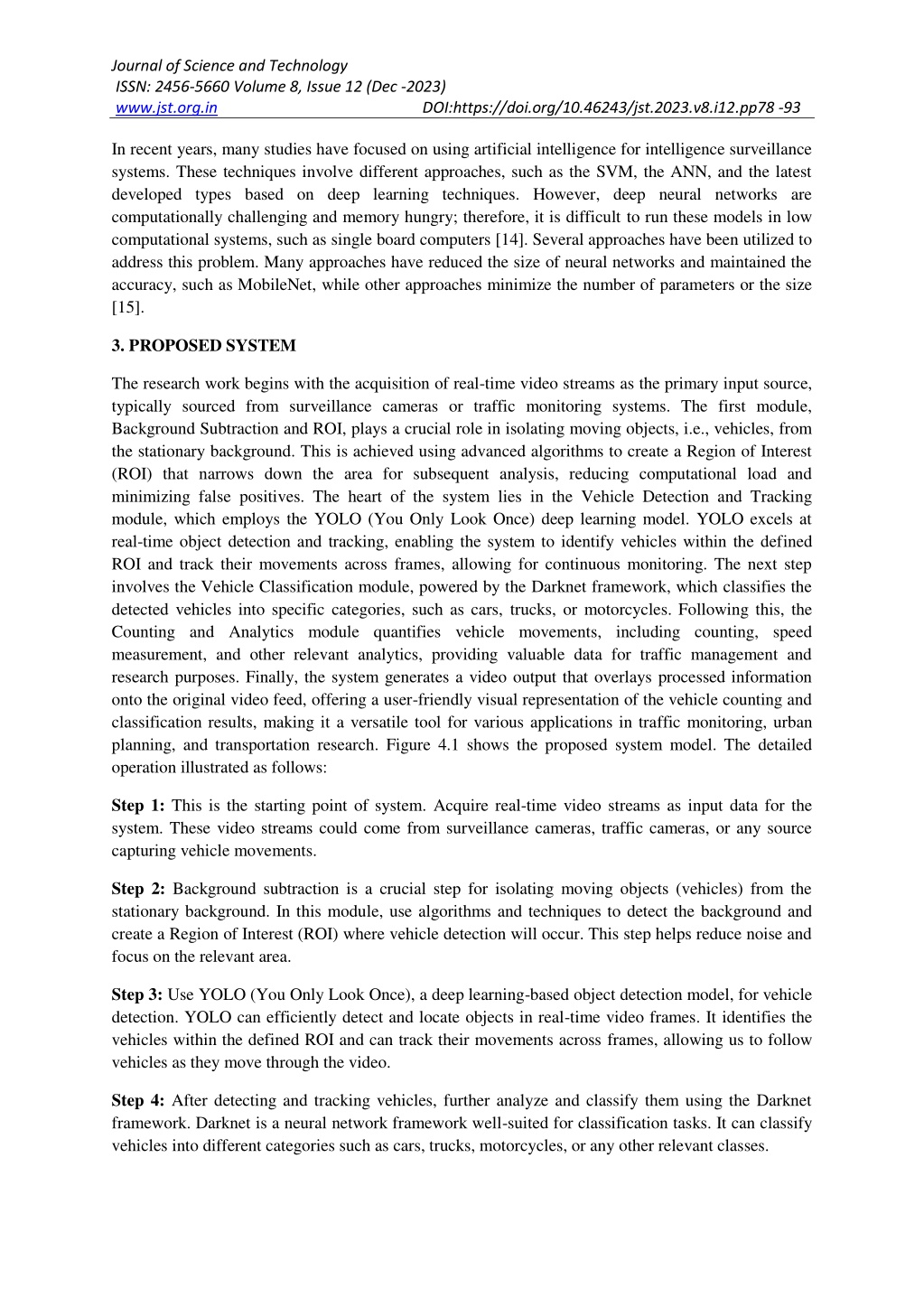 Journal of Science and Technology
ISSN: 2456-5660 Volume 8, Issue 12 (Dec -2023)
www.jst.org.in DOI:https://doi.org/10.46243/jst.2023.v8.i12.pp78 -93

In recent years, many studies have focused on using artificial intelligence for intelligence surveillance systems. These techniques involve different approaches, such as the SVM, the ANN, and the latest developed types based on deep learning techniques. However, deep neural networks are computationally challenging and memory hungry; therefore, it is difficult to run these models in low computational systems, such as single board computers [14]. Several approaches have been utilized to address this problem. Many approaches have reduced the size of neural networks and maintained the accuracy, such as MobileNet, while other approaches minimize the number of parameters or the size [15].

3. PROPOSED SYSTEM

The research work begins with the acquisition of real-time video streams as the primary input source, typically sourced from surveillance cameras or traffic monitoring systems. The first module, Background Subtraction and ROI, plays a crucial role in isolating moving objects, i.e., vehicles, from the stationary background. This is achieved using advanced algorithms to create a Region of Interest (ROI) that narrows down the area for subsequent analysis, reducing computational load and minimizing false positives. The heart of the system lies in the Vehicle Detection and Tracking module, which employs the YOLO (You Only Look Once) deep learning model. YOLO excels at real-time object detection and tracking, enabling the system to identify vehicles within the defined ROI and track their movements across frames, allowing for continuous monitoring. The next step involves the Vehicle Classification module, powered by the Darknet framework, which classifies the detected vehicles into specific categories, such as cars, trucks, or motorcycles. Following this, the Counting and Analytics module quantifies vehicle movements, including counting, speed measurement, and other relevant analytics, providing valuable data for traffic management and research purposes. Finally, the system generates a video output that overlays processed information onto the original video feed, offering a user-friendly visual representation of the vehicle counting and classification results, making it a versatile tool for various applications in traffic monitoring, urban planning, and transportation research. Figure 4.1 shows the proposed system model. The detailed operation illustrated as follows:

Step 1: This is the starting point of system. Acquire real-time video streams as input data for the system. These video streams could come from surveillance cameras, traffic cameras, or any source capturing vehicle movements.

Step 2: Background subtraction is a crucial step for isolating moving objects (vehicles) from the stationary background. In this module, use algorithms and techniques to detect the background and create a Region of Interest (ROI) where vehicle detection will occur. This step helps reduce noise and focus on the relevant area.

Step 3: Use YOLO (You Only Look Once), a deep learning-based object detection model, for vehicle detection. YOLO can efficiently detect and locate objects in real-time video frames. It identifies the vehicles within the defined ROI and can track their movements across frames, allowing us to follow vehicles as they move through the video.

Step 4: After detecting and tracking vehicles, further analyze and classify them using the Darknet framework. Darknet is a neural network framework well-suited for classification tasks. It can classify vehicles into different categories such as cars, trucks, motorcycles, or any other relevant classes.